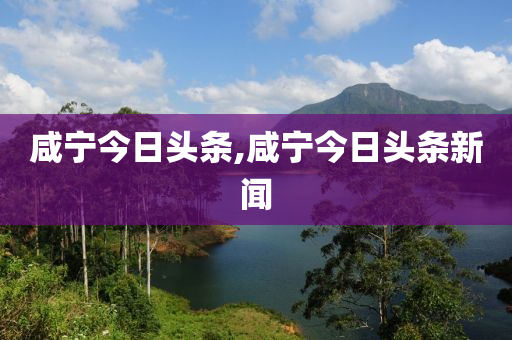 咸宁今日头条,咸宁今日头条新闻